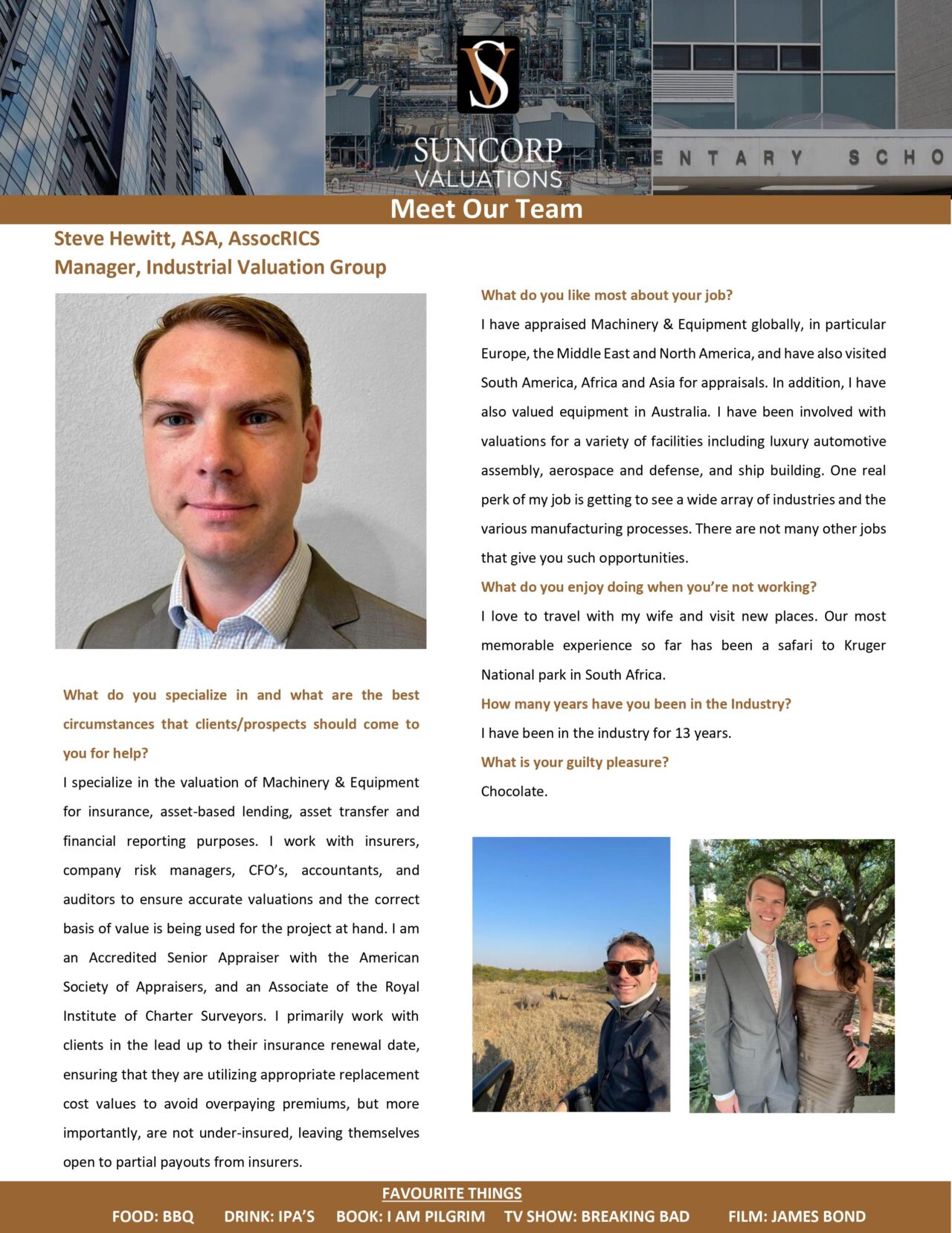 SV
SUNCORP
VALUATIONS

ENTARY SCHO

Meet Our Team

Steve Hewitt, ASA, AssocRICS
Manager, Industrial Valuation Group

What do you specialize in and what are the best circumstances that clients/prospects should come to you for help?

I specialize in the valuation of Machinery & Equipment for insurance, asset-based lending, asset transfer and financial reporting purposes. I work with insurers, company risk managers, CFO's, accountants, and auditors to ensure accurate valuations and the correct basis of value is being used for the project at hand. I am an Accredited Senior Appraiser with the American Society of Appraisers, and an Associate of the Royal Institute of Charter Surveyors. I primarily work with clients in the lead up to their insurance renewal date, ensuring that they are utilizing appropriate replacement cost values to avoid overpaying premiums, but more importantly, are not under-insured, leaving themselves open to partial payouts from insurers.

What do you like most about your job?

I have appraised Machinery & Equipment globally, in particular Europe, the Middle East and North America, and have also visited South America, Africa and Asia for appraisals. In addition, I have also valued equipment in Australia. I have been involved with valuations for a variety of facilities including luxury automotive assembly, aerospace and defense, and ship building. One real perk of my job is getting to see a wide array of industries and the various manufacturing processes. There are not many other jobs that give you such opportunities.

What do you enjoy doing when you're not working?

I love to travel with my wife and visit new places. Our most memorable experience so far has been a safari to Kruger National park in South Africa.

How many years have you been in the Industry?

I have been in the industry for 13 years.

What is your guilty pleasure?

Chocolate.

FAVOURITE THINGS

FOOD: BBQ DRINK: IPA'S BOOK: I AM PILGRIM TV SHOW: BREAKING BAD FILM: JAMES BOND